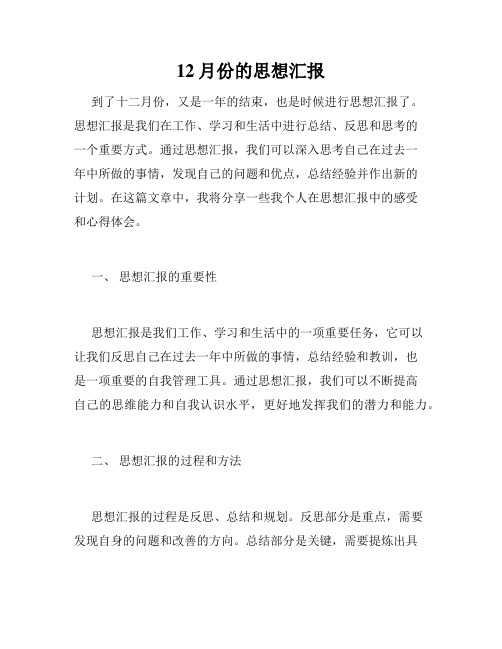 12 月份的思想汇报

到了十二月份，又是一年的结束，也是时候进行思想汇报了。思想汇报是我们在工作、学习和生活中进行总结、反思和思考的一个重要方式。通过思想汇报，我们可以深入思考自己在过去一年中所做的事情，发现自己的问题和优点，总结经验并作出新的计划。在这篇文章中，我将分享一些我个人在思想汇报中的感受和心得体会。

一、 思想汇报的重要性

思想汇报是我们工作、学习和生活中的一项重要任务，它可以让我们反思自己在过去一年中所做的事情，总结经验和教训，也是一项重要的自我管理工具。通过思想汇报，我们可以不断提高自己的思维能力和自我认识水平，更好地发挥我们的潜力和能力。

二、 思想汇报的过程和方法

思想汇报的过程是反思、总结和规划。反思部分是重点，需要发现自身的问题和改善的方向。总结部分是关键，需要提炼出具